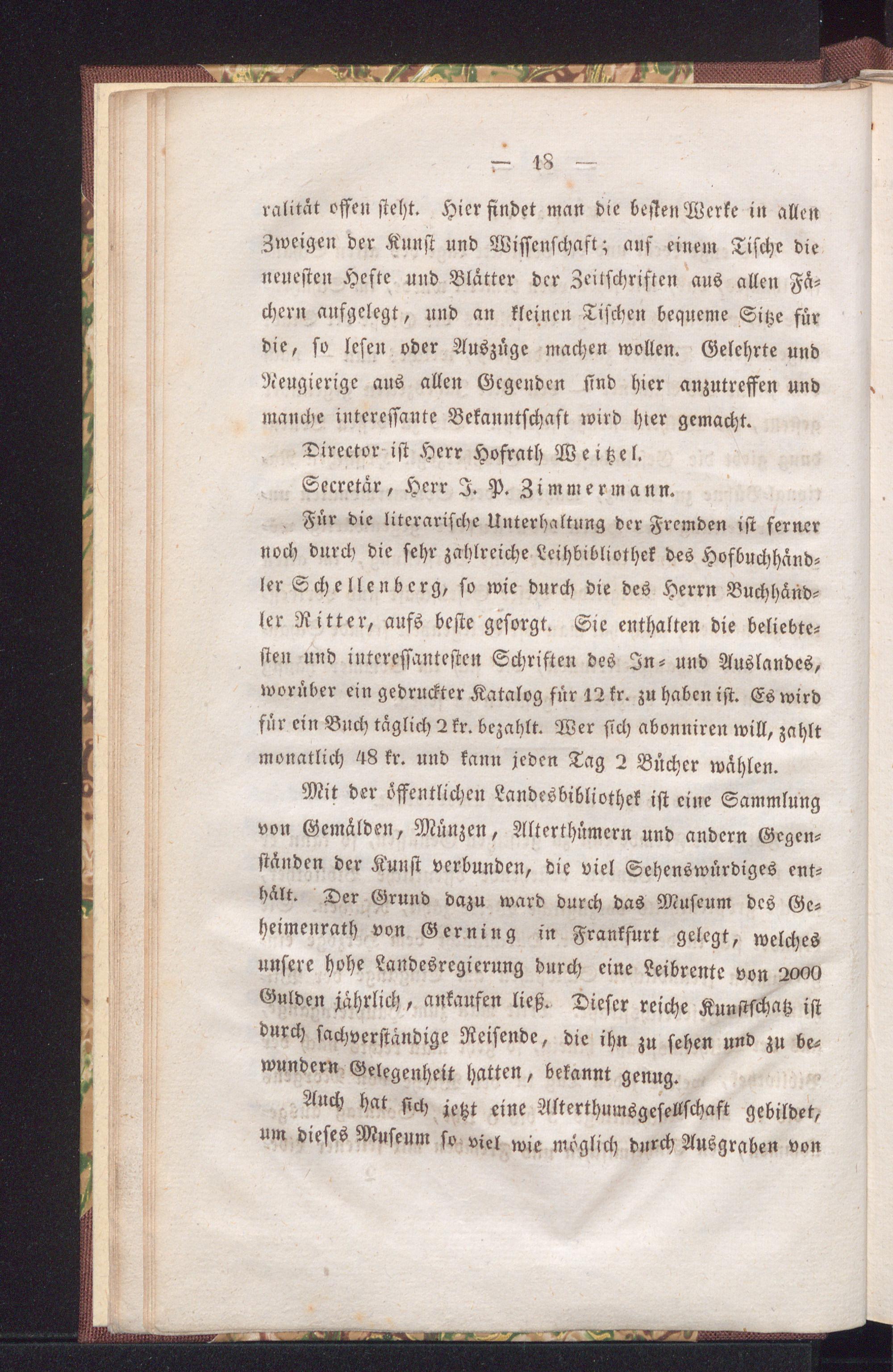 — 18 —

ralität offen steht. Hier findet man die besten Werke in allen Zweigen der Kunst und Wissenschaft; auf einem Tische die neuesten Hefte und Blätter der Zeitschriften aus allen Fächern aufgelegt, und an kleinen Tischen bequeme Sitze für die, so lesen oder Auszüge machen wollen. Gelehrte und Neugierige aus allen Gegenden sind hier anzutreffen und manche interessante Bekanntschaft wird hier gemacht.

Director ist Herr Hofrath Weitzel.

Secretär, Herr J. P. Zimmermann.

Für die literarische Unterhaltung der Fremden ist ferner noch durch die sehr zahlreiche Leihbibliothek des Hofbuchhändler Schellenberg, so wie durch die des Herrn Buchhändler Ritter, aufs beste gesorgt. Sie enthalten die beliebtesten und interessantesten Schriften des In- und Auslandes, worüber ein gedruckter Katalog für 12 kr. zu haben ist. Es wird für ein Buch täglich 2 kr. bezahlt. Wer sich abonniren will, zahlt monatlich 48 kr. und kann jeden Tag 2 Bücher wählen.

Mit der öffentlichen Landesbibliothek ist eine Sammlung von Gemälden, Münzen, Alterthümern und andern Gegenständen der Kunst verbunden, die viel Sehenswürdiges enthält. Der Grund dazu ward durch das Museum des Geheimenrath von Gerning in Frankfurt gelegt, welches unsere hohe Landesregierung durch eine Leibrente von 2000 Gulden jährlich, ankaufen ließ. Dieser reiche Kunstschatz ist durch sachverständige Reisende, die ihn zu sehen und zu bewundern Gelegenheit hatten, bekannt genug.

Auch hat sich jetzt eine Alterthumsgesellschaft gebildet, um dieses Museum so viel wie möglich durch Ausgraben von